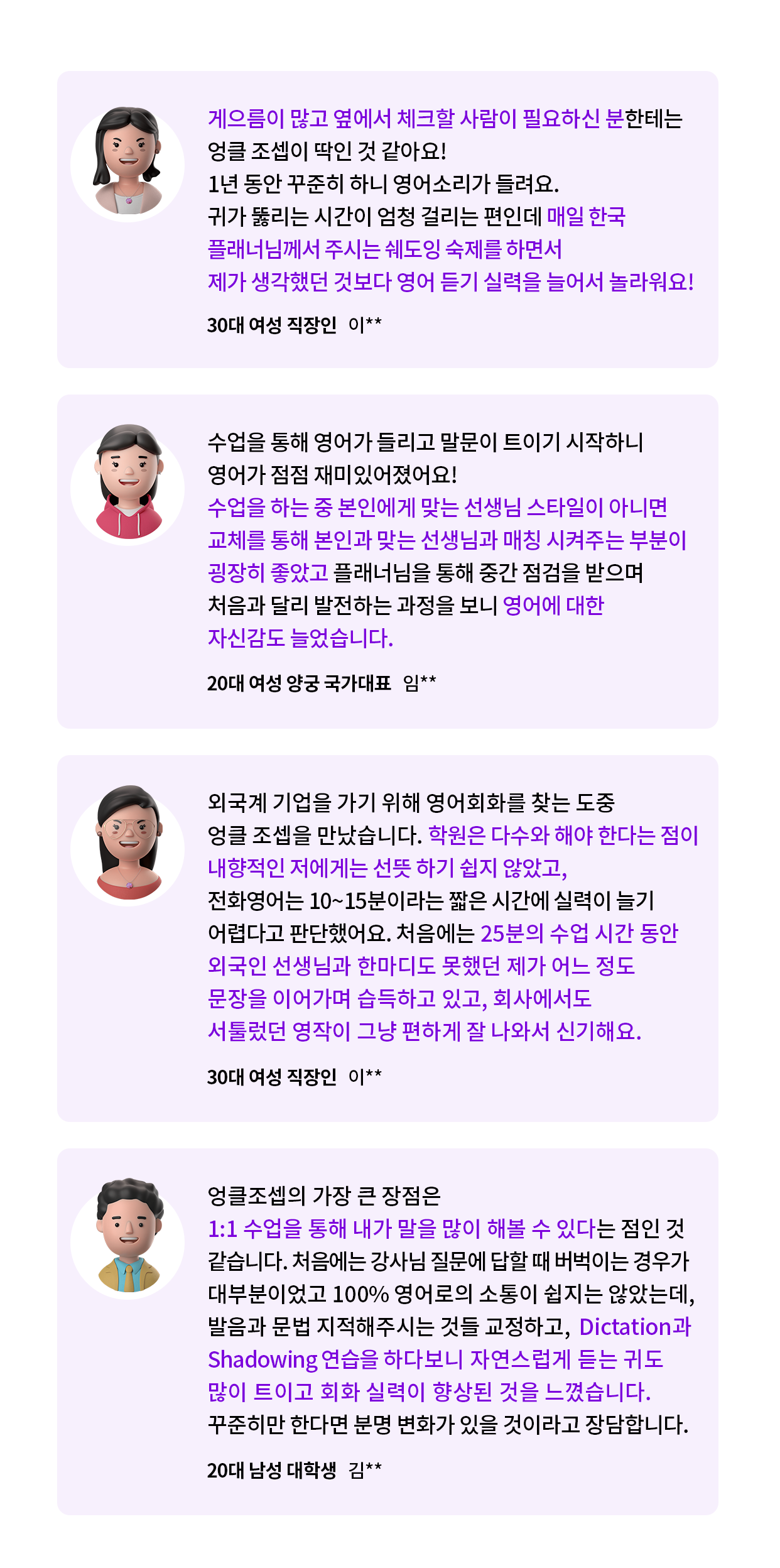 게으름이 많고 옆에서 체크할 사람이 필요하신 분한테는
엉클 조셉이 딱인 것 같아요!
1년 동안 꾸준히 하니 영어소리가 들려요.
귀가 뚫리는 시간이 엄청 걸리는 편인데 매일 한국
플래너님께서 주시는 쉐도잉 숙제를 하면서
제가 생각했던 것보다 영어 듣기 실력을 늘어서 놀라워요!

30대 여성 직장인 이**

수업을 통해 영어가 들리고 말문이 트이기 시작하니
영어가 점점 재미있어졌어요!
수업을 하는 중 본인에게 맞는 선생님 스타일이 아니면
교체를 통해 본인과 맞는 선생님과 매칭 시켜주는 부분이
굉장히 좋았고 플래너님을 통해 중간 점검을 받으며
처음과 달리 발전하는 과정을 보니 영어에 대한
자신감도 늘었습니다.

20대 여성 양궁 국가대표 임**

외국계 기업을 가기 위해 영어회화를 찾는 도중
엉클 조셉을 만났습니다. 학원은 다수와 해야 한다는 점이
내향적인 저에게는 선뜻 하기 쉽지 않았고,
전화영어는 10~15분이라는 짧은 시간에 실력이 늘기
어렵다고 판단했어요. 처음에는 25분의 수업 시간 동안
외국인 선생님과 한마디도 못했던 제가 어느 정도
문장을 이어가며 습득하고 있고, 회사에서도
서툴렀던 영작이 그냥 편하게 잘 나와서 신기해요.

30대 여성 직장인 이**

엉클조셉의 가장 큰 장점은
1:1 수업을 통해 내가 말을 많이 해볼 수 있다는 점인 것
같습니다. 처음에는 강사님 질문에 답할 때 버벅이는 경우가
대부분이었고 100% 영어로의 소통이 쉽지는 않았는데,
발음과 문법 지적해주시는 것들 교정하고, Dictation과
Shadowing 연습을 하다보니 자연스럽게 듣는 귀도
많이 트이고 회화 실력이 향상된 것을 느꼈습니다.
꾸준히만 한다면 분명 변화가 있을 것이라고 장담합니다.

20대 남성 대학생 김**